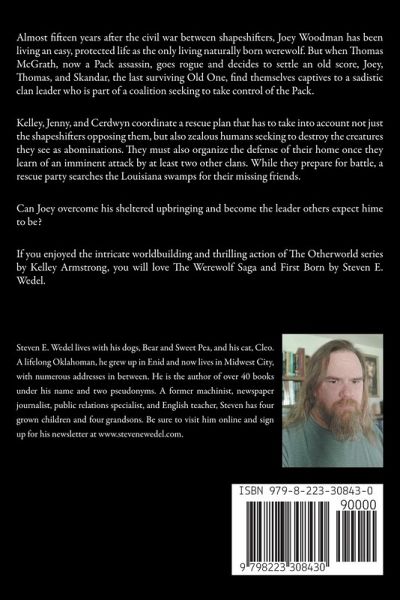 Almost fifteen years after the civil war between shapeshifters, Joey Woodman has been living an easy, protected life as the only living naturally born werewolf. But when Thomas McGrath, now a Pack assassin, goes rogue and decides to settle an old score, Joey, Thomas, and Skandar, the last surviving Old One, find themselves captives to a sadistic clan leader who is part of a coalition seeking to take control of the Pack.

Kelley, Jenny, and Cerdwyn coordinate a rescue plan that has to take into account not just the shapeshifters opposing them, but also zealous humans seeking to destroy the creatures they see as abominations. They must also organize the defense of their home once they learn of an imminent attack by at least two other clans. While they prepare for battle, a rescue party searches the Louisiana swamps for their missing friends.

Can Joey overcome his sheltered upbringing and become the leader others expect hime to be?

If you enjoyed the intricate worldbuilding and thrilling action of The Otherworld series by Kelley Armstrong, you will love The Werewolf Saga and First Born by Steven E. Wedel.

Steven E. Wedel lives with his dogs, Bear and Sweet Pea, and his cat, Cleo. A lifelong Oklahoman, he grew up in Enid and now lives in Midwest City, with numerous addresses in between. He is the author of over 40 books under his name and two pseudonyms. A former machinist, newspaper journalist, public relations specialist, and English teacher, Steven has four grown children and four grandsons. Be sure to visit him online and sign up for his newsletter at www.stevenewedel.com.

ISBN 979-8-223-30843-0

90000

9 798223 308430